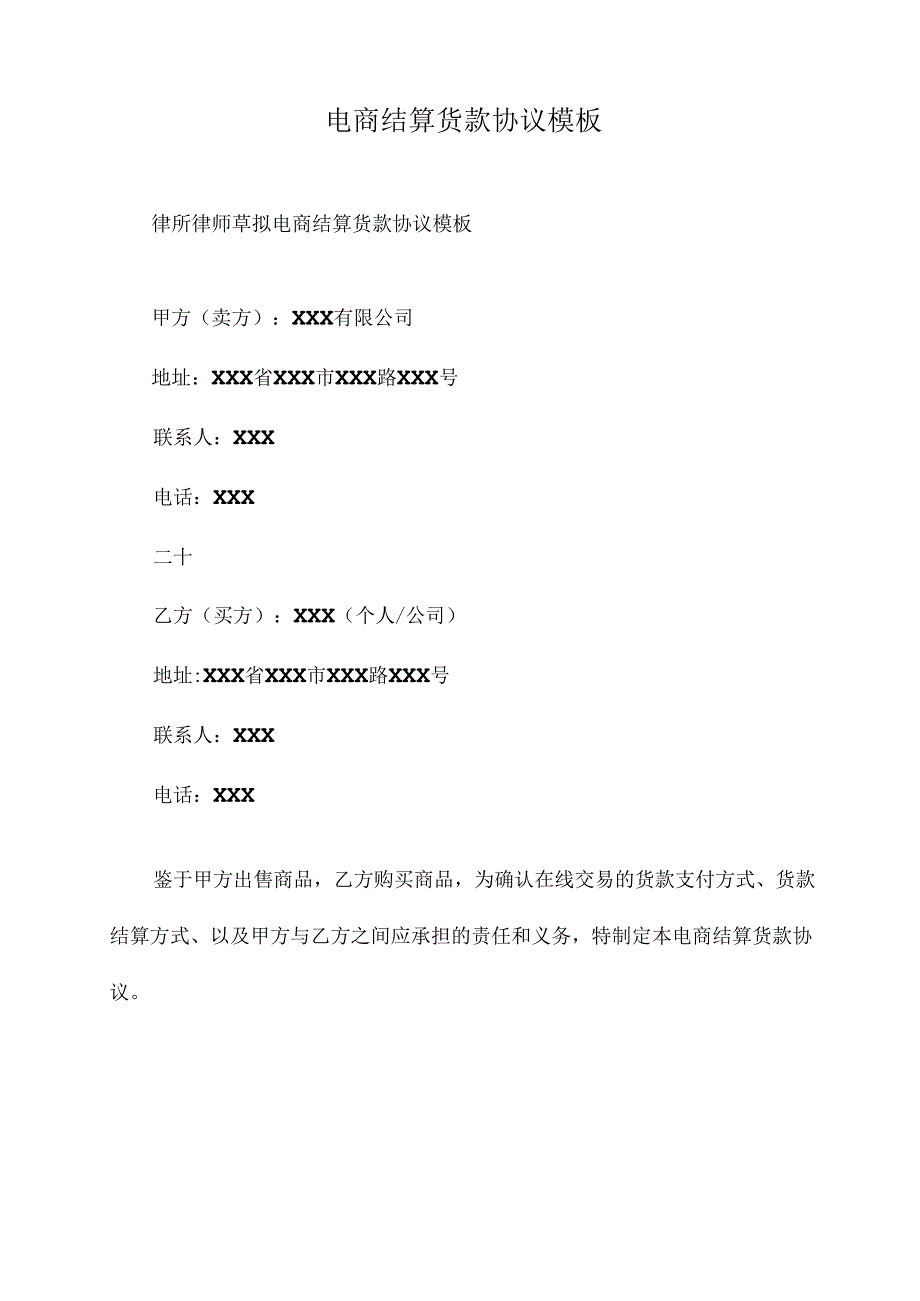 电商结算货款协议模板

律所律师草拟电商结算货款协议模板

甲方（卖方）：XXX有限公司

地址：XXX省XXX市XXX路XXX号

联系人：XXX

电话：XXX

二十

乙方（买方）：XXX（个人/公司）

地址:XXX省XXX市XXX路XXX号

联系人：XXX

电话：XXX

鉴于甲方出售商品，乙方购买商品，为确认在线交易的货款支付方式、货款结算方式、以及甲方与乙方之间应承担的责任和义务，特制定本电商结算货款协议。